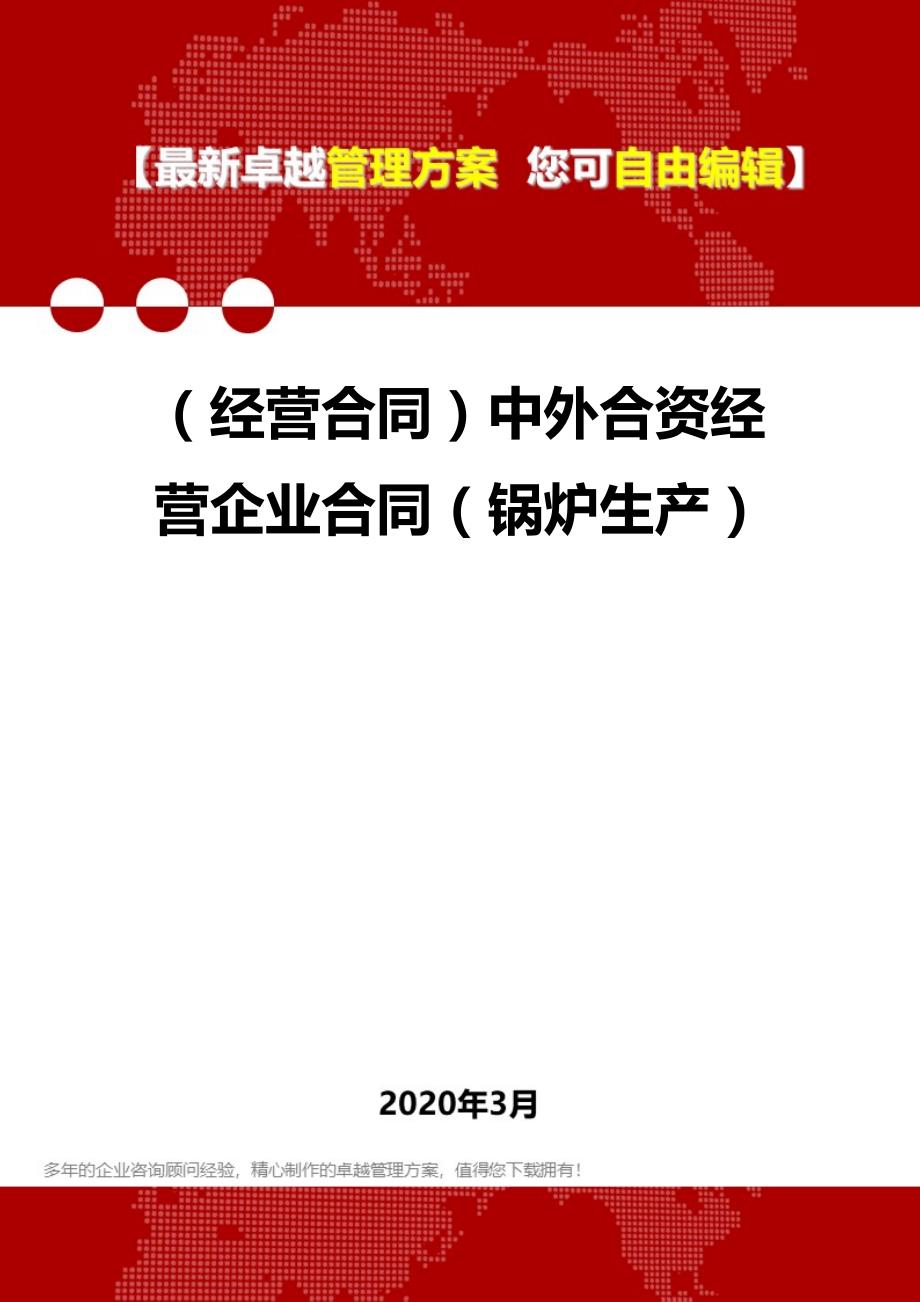 【最新卓越管理方案 您可自由编辑】

（经营合同）中外合资经营企业合同（锅炉生产）

2020年3月

多年的企业咨询顾问经验，精心制作的卓越管理方案，值得您下载拥有！